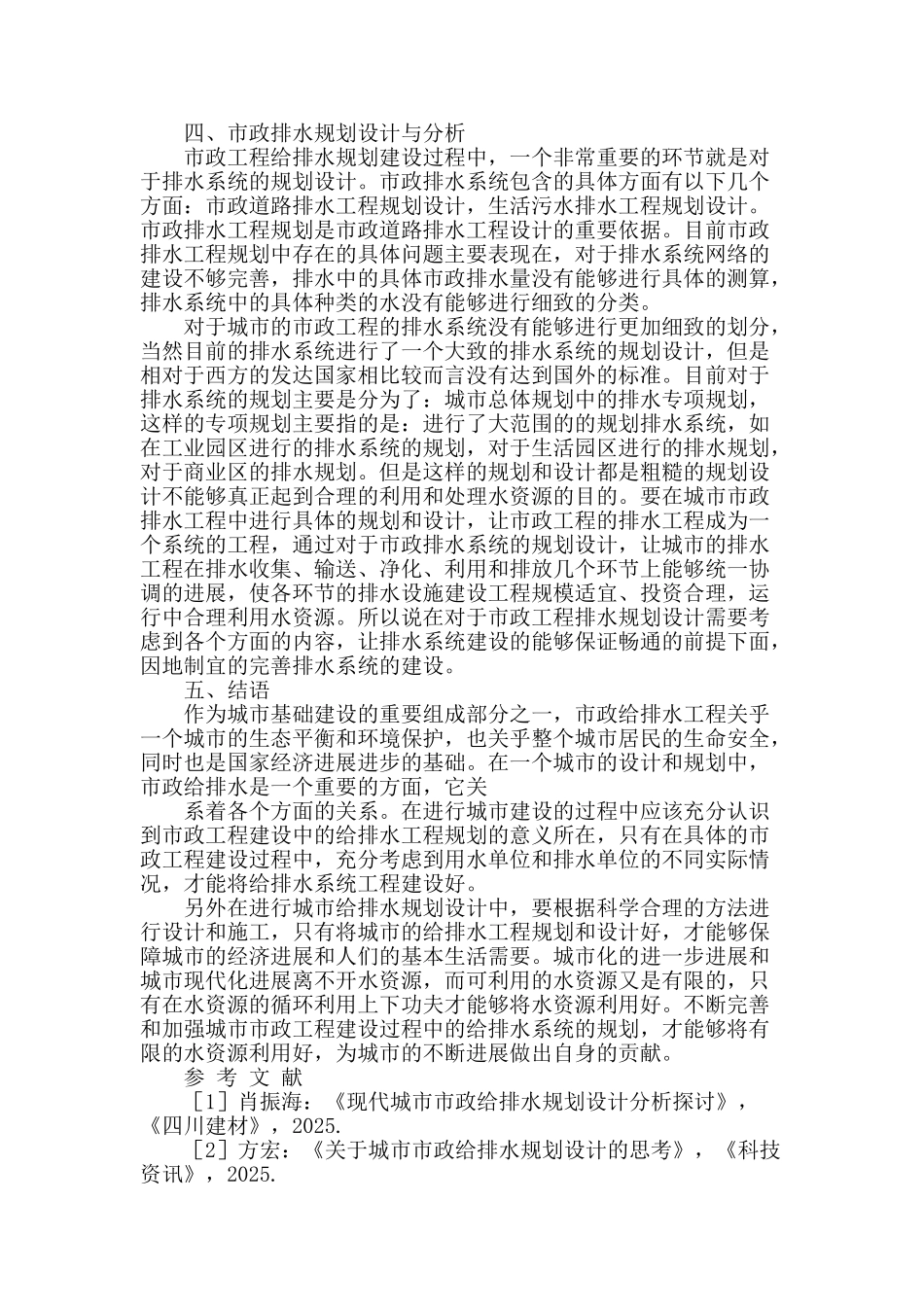 四、市政排水规划设计与分析

市政工程给排水规划建设过程中，一个非常重要的环节就是对于排水系统的规划设计。市政排水系统包含的具体方面有以下几个方面：市政道路排水工程规划设计，生活污水排水工程规划设计。市政排水工程规划是市政道路排水工程设计的重要依据。目前市政排水工程规划中存在的具体问题主要表现在，对于排水系统网络的建设不够完善，排水中的具体市政排水量没有能够进行具体的测算，排水系统中的具体种类的水没有能够进行细致的分类。

对于城市的市政工程的排水系统没有能够进行更加细致的划分，当然目前的排水系统进行了一个大致的排水系统的规划设计，但是相对于西方的发达国家相比较而言没有达到国外的标准。目前对于排水系统的规划主要是分为了：城市总体规划中的排水专项规划，这样的专项规划主要指的是：进行了大范围的的规划排水系统，如在工业园区进行的排水系统的规划，对于生活园区进行的排水规划，对于商业区的排水规划。但是这样的规划和设计都是粗糙的规划设计不能够真正起到合理的利用和处理水资源的目的。要在城市市政排水工程中进行具体的规划和设计，让市政工程的排水工程成为一个系统的工程，通过对于市政排水系统的规划设计，让城市的排水工程在排水收集、输送、净化、利用和排放几个环节上能够统一协调的进展，使各环节的排水设施建设工程规模适宜、投资合理，运行中合理利用水资源。所以说在对于市政工程排水规划设计需要考虑到各个方面的内容，让排水系统建设的能够保证畅通的前提下面，因地制宜的完善排水系统的建设。

五、结语

作为城市基础建设的重要组成部分之一，市政给排水工程关乎一个城市的生态平衡和环境保护，也关乎整个城市居民的生命安全，同时也是国家经济进展进步的基础。在一个城市的设计和规划中，市政给排水是一个重要的方面，它关

系着各个方面的关系。在进行城市建设的过程中应该充分认识到市政工程建设中的给排水工程规划的意义所在，只有在具体的市政工程建设过程中，充分考虑到用水单位和排水单位的不同实际情况，才能将给排水系统工程建设好。

另外在进行城市给排水规划设计中，要根据科学合理的方法进行设计和施工，只有将城市的给排水工程规划和设计好，才能够保障城市的经济进展和人们的基本生活需要。城市化的进一步进展和城市现代化进展离不开水资源，而可利用的水资源又是有限的，只有在水资源的循环利用上下功夫才能够将水资源利用好。不断完善和加强城市市政工程建设过程中的给排水系统的规划，才能够将有限的水资源利用好，为城市的不断进展做出自身的贡献。

参 考 文 献

［1］肖振海：《现代城市市政给排水规划设计分析探讨》，《四川建材》，2025.

［2］方宏：《关于城市市政给排水规划设计的思考》，《科技资讯》，2025.